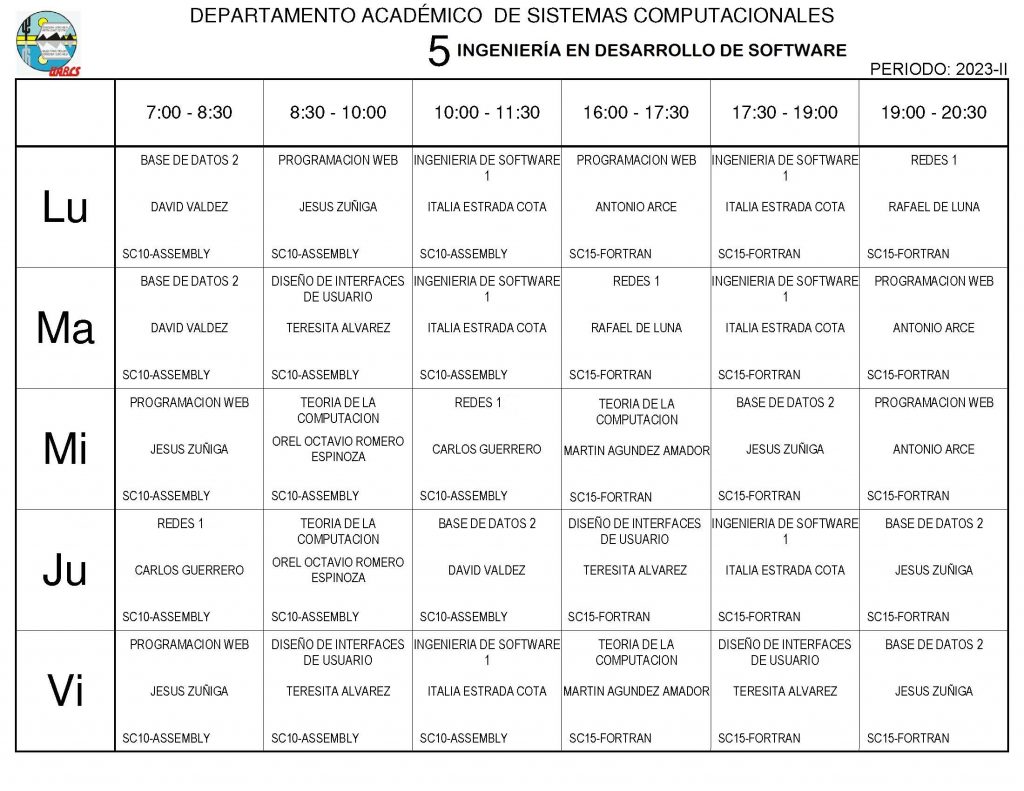 UABCS

DEPARTAMENTO ACADÉMICO DE SISTEMAS COMPUTACIONALES

5 INGENIERÍA EN DESARROLLO DE SOFTWARE

PERIODO: 2023-II

| | 7:00 - 8:30 | 8:30 - 10:00 | 10:00 - 11:30 | 16:00 - 17:30 | 17:30 - 19:00 | 19:00 - 20:30 |
|---|---|---|---|---|---|---|
| Lu | BASE DE DATOS 2 DAVID VALDEZ SC10-ASSEMBLY | PROGRAMACION WEB JESUS ZUÑIGA SC10-ASSEMBLY | INGENIERIA DE SOFTWARE 1 ITALIA ESTRADA COTA SC10-ASSEMBLY | PROGRAMACION WEB ANTONIO ARCE SC15-FORTRAN | INGENIERIA DE SOFTWARE 1 ITALIA ESTRADA COTA SC15-FORTRAN | REDES 1 RAFAEL DE LUNA SC15-FORTRAN |
| Ma | BASE DE DATOS 2 DAVID VALDEZ SC10-ASSEMBLY | DISEÑO DE INTERFACES DE USUARIO TERESITA ALVAREZ SC10-ASSEMBLY | INGENIERIA DE SOFTWARE 1 ITALIA ESTRADA COTA SC10-ASSEMBLY | REDES 1 RAFAEL DE LUNA SC15-FORTRAN | INGENIERIA DE SOFTWARE 1 ITALIA ESTRADA COTA SC15-FORTRAN | PROGRAMACION WEB ANTONIO ARCE SC15-FORTRAN |
| Mi | PROGRAMACION WEB JESUS ZUÑIGA SC10-ASSEMBLY | TEORIA DE LA COMPUTACION OREL OCTAVIO ROMERO ESPINOZA SC10-ASSEMBLY | REDES 1 CARLOS GUERRERO SC10-ASSEMBLY | TEORIA DE LA COMPUTACION MARTIN AGUNDEZ AMADOR SC15-FORTRAN | BASE DE DATOS 2 JESUS ZUÑIGA SC15-FORTRAN | PROGRAMACION WEB ANTONIO ARCE SC15-FORTRAN |
| Ju | REDES 1 CARLOS GUERRERO SC10-ASSEMBLY | TEORIA DE LA COMPUTACION OREL OCTAVIO ROMERO ESPINOZA SC10-ASSEMBLY | BASE DE DATOS 2 DAVID VALDEZ SC10-ASSEMBLY | DISEÑO DE INTERFACES DE USUARIO TERESITA ALVAREZ SC15-FORTRAN | INGENIERIA DE SOFTWARE 1 ITALIA ESTRADA COTA SC15-FORTRAN | BASE DE DATOS 2 JESUS ZUÑIGA SC15-FORTRAN |
| Vi | PROGRAMACION WEB JESUS ZUÑIGA SC10-ASSEMBLY | DISEÑO DE INTERFACES DE USUARIO TERESITA ALVAREZ SC10-ASSEMBLY | INGENIERIA DE SOFTWARE 1 ITALIA ESTRADA COTA SC10-ASSEMBLY | TEORIA DE LA COMPUTACION MARTIN AGUNDEZ AMADOR SC15-FORTRAN | DISEÑO DE INTERFACES DE USUARIO TERESITA ALVAREZ SC15-FORTRAN | BASE DE DATOS 2 JESUS ZUÑIGA SC15-FORTRAN |